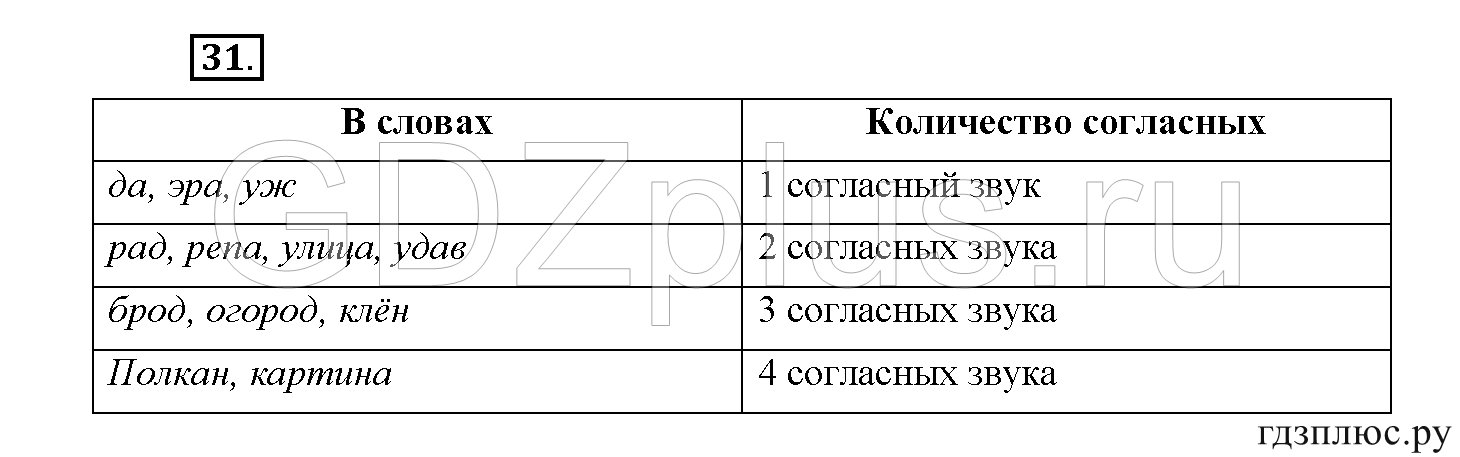 31.

| В словах | Количество согласных |
|---|---|
| да, эра, уж | 1 согласный звук |
| рад, репа, улица, удав | 2 согласных звука |
| брод, огород, клён | 3 согласных звука |
| Полкан, картина | 4 согласных звука |

GDZplus.ru

гдзплюс.ру